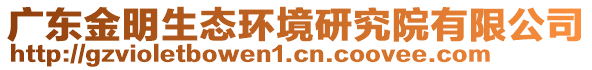 广东金明生态环境研究院有限公司
http://gzvioletbowen1.cn.coovee.com